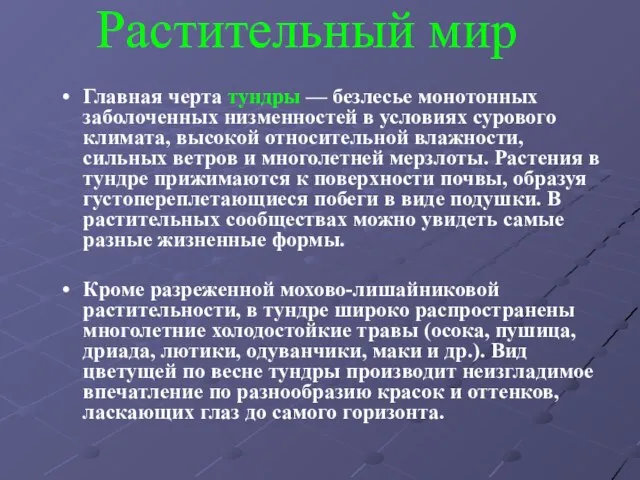 Растительный мир

• Главная черта тундры — безлесье монотонных заболоченных низменностей в условиях сурового климата, высокой относительной влажности, сильных ветров и многолетней мерзлоты. Растения в тундре прижимаются к поверхности почвы, образуя густопереплетающиеся побеги в виде подушки. В растительных сообществах можно увидеть самые разные жизненные формы.

• Кроме разреженной мохово-лишайниковой растительности, в тундре широко распространены многолетние холодостойкие травы (осока, пушица, дриада, лютики, одуванчики, маки и др.). Вид цветущей по весне тундры производит неизгладимое впечатление по разнообразию красок и оттенков, ласкающих глаз до самого горизонта.